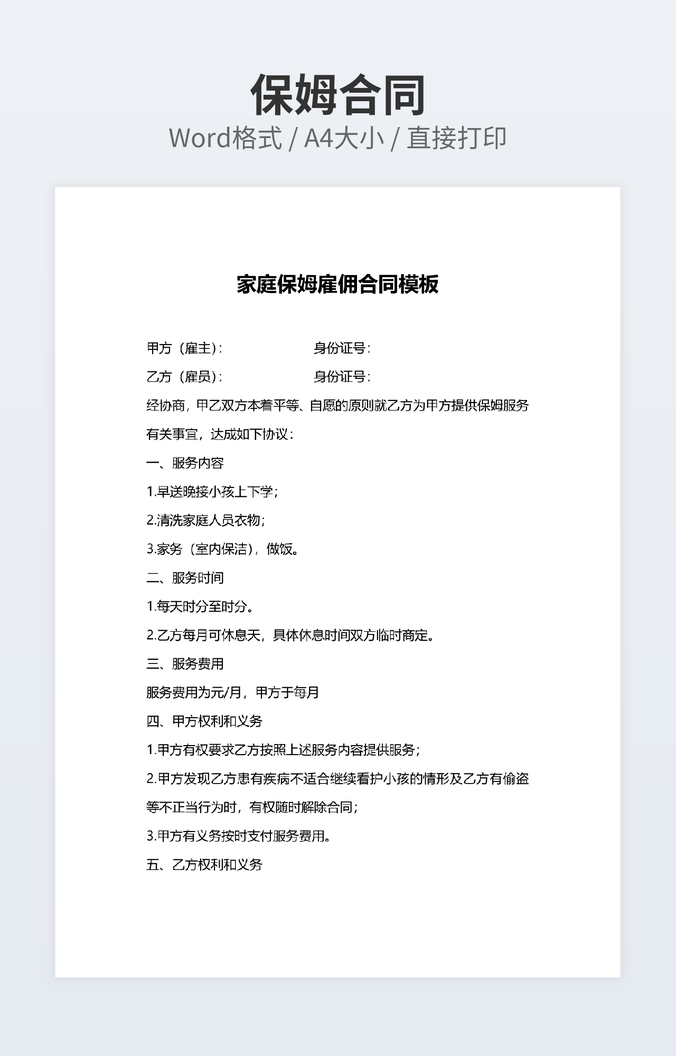 保姆合同

Word格式 / A4大小 / 直接打印

家庭保姆雇佣合同模板

甲方（雇主）：　　　　身份证号：

乙方（雇员）：　　　　身份证号：

经协商，甲乙双方本着平等、自愿的原则就乙方为甲方提供保姆服务有关事宜，达成如下协议：

一、服务内容

1.早送晚接小孩上下学；

2.清洗家庭人员衣物；

3.家务（室内保洁），做饭。

二、服务时间

1.每天时分至时分。

2.乙方每月可休息天，具体休息时间双方临时商定。

三、服务费用

服务费用为元/月，甲方于每月

四、甲方权利和义务

1.甲方有权要求乙方按照上述服务内容提供服务；

2.甲方发现乙方患有疾病不适合继续看护小孩的情形及乙方有偷盗等不正当行为时，有权随时解除合同；

3.甲方有义务按时支付服务费用。

五、乙方权利和义务